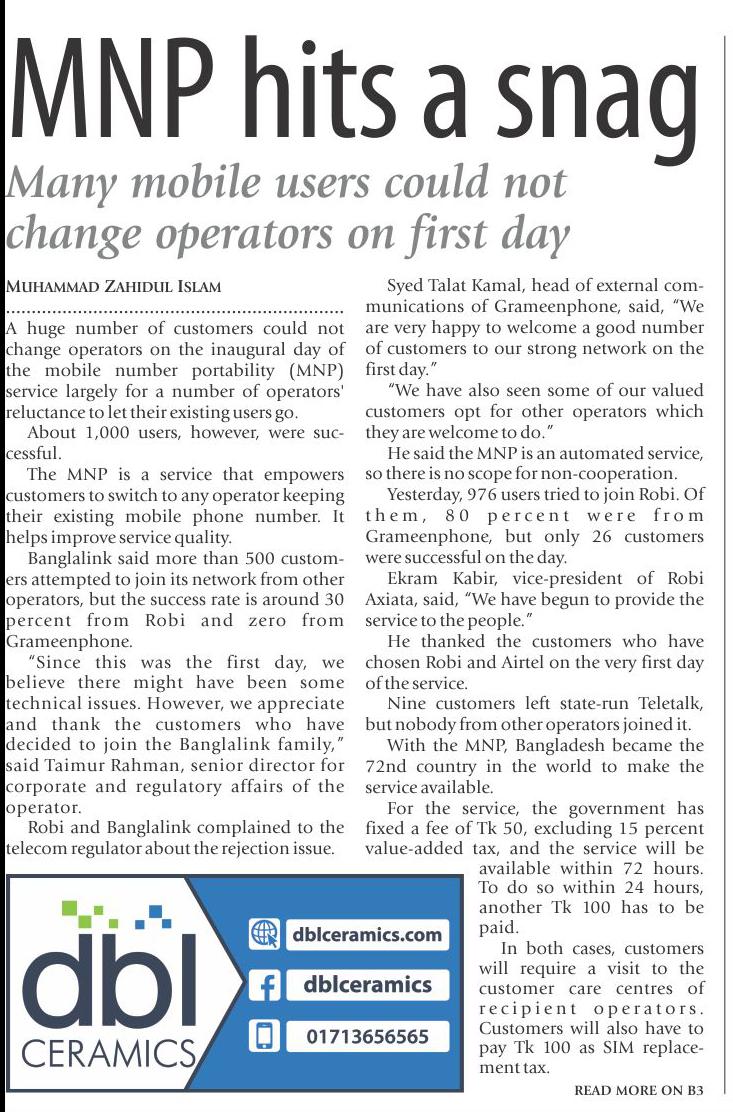 MNP hits a snag

Many mobile users could not change operators on first day

MUHAMMAD ZAHIDUL ISLAM

A huge number of customers could not change operators on the inaugural day of the mobile number portability (MNP) service largely for a number of operators' reluctance to let their existing users go.

About 1,000 users, however, were successful.

The MNP is a service that empowers customers to switch to any operator keeping their existing mobile phone number. It helps improve service quality.

Banglalink said more than 500 customers attempted to join its network from other operators, but the success rate is around 30 percent from Robi and zero from Grameenphone.

"Since this was the first day, we believe there might have been some technical issues. However, we appreciate and thank the customers who have decided to join the Banglalink family," said Taimur Rahman, senior director for corporate and regulatory affairs of the operator.

Robi and Banglalink complained to the telecom regulator about the rejection issue.

Syed Talat Kamal, head of external communications of Grameenphone, said, "We are very happy to welcome a good number of customers to our strong network on the first day."

"We have also seen some of our valued customers opt for other operators which they are welcome to do."

He said the MNP is an automated service, so there is no scope for non-cooperation.

Yesterday, 976 users tried to join Robi. Of them, 80 percent were from Grameenphone, but only 26 customers were successful on the day.

Ekram Kabir, vice-president of Robi Axiata, said, "We have begun to provide the service to the people."

He thanked the customers who have chosen Robi and Airtel on the very first day of the service.

Nine customers left state-run Teletalk, but nobody from other operators joined it.

With the MNP, Bangladesh became the 72nd country in the world to make the service available.

For the service, the government has fixed a fee of Tk 50, excluding 15 percent value-added tax, and the service will be available within 72 hours. To do so within 24 hours, another Tk 100 has to be paid.

In both cases, customers will require a visit to the customer care centres of recipient operators. Customers will also have to pay Tk 100 as SIM replacement tax.

READ MORE ON B3

dbl CERAMICS

dblceramics.com

dblceramics

01713656565